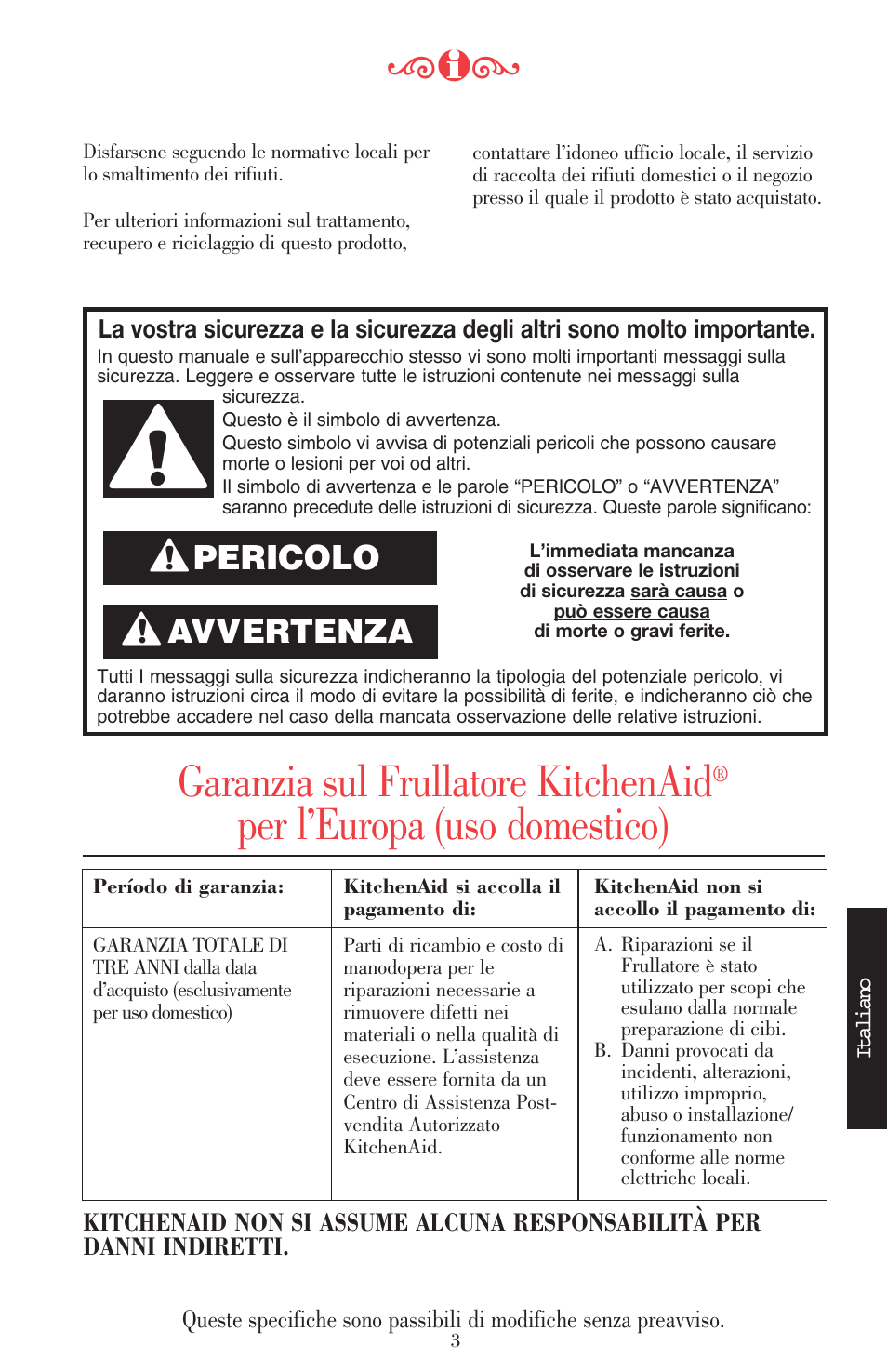 Disfarsene seguendo le normative locali per lo smaltimento dei rifiuti.

Per ulteriori informazioni sul trattamento, recupero e riciclaggio di questo prodotto, contattare l'idoneo ufficio locale, il servizio di raccolta dei rifiuti domestici o il negozio presso il quale il prodotto è stato acquistato.

La vostra sicurezza e la sicurezza degli altri sono molto importante.

In questo manuale e sull'apparecchio stesso vi sono molti importanti messaggi sulla sicurezza. Leggere e osservare tutte le istruzioni contenute nei messaggi sulla sicurezza.

Questo è il simbolo di avvertenza.

Questo simbolo vi avvisa di potenziali pericoli che possono causare morte o lesioni per voi od altri.

Il simbolo di avvertenza e le parole "PERICOLO" o "AVVERTENZA" saranno precedute delle istruzioni di sicurezza. Queste parole significano:

PERICOLO

AVVERTENZA

L'immediata mancanza di osservare le istruzioni di sicurezza sarà causa o può essere causa di morte o gravi ferite.

Tutti I messaggi sulla sicurezza indicheranno la tipologia del potenziale pericolo, vi daranno istruzioni circa il modo di evitare la possibilità di ferite, e indicheranno ciò che potrebbe accadere nel caso della mancata osservazione delle relative istruzioni.

Garanzia sul Frullatore KitchenAid®
per l'Europa (uso domestico)

| Período di garanzia: | KitchenAid si accolla il pagamento di: | KitchenAid non si accollo il pagamento di: |
|---|---|---|
| GARANZIA TOTALE DI TRE ANNI dalla data d'acquisto (esclusivamente per uso domestico) | Parti di ricambio e costo di manodopera per le riparazioni necessarie a rimuovere difetti nei materiali o nella qualità di esecuzione. L'assistenza deve essere fornita da un Centro di Assistenza Post-vendita Autorizzato KitchenAid. | A. Riparazioni se il Frullatore è stato utilizzato per scopi che esulano dalla normale preparazione di cibi. B. Danni provocati da incidenti, alterazioni, utilizzo improprio, abuso o installazione/ funzionamento non conforme alle norme elettriche locali. |

Italiano

KITCHENAID NON SI ASSUME ALCUNA RESPONSABILITÀ PER DANNI INDIRETTI.

Queste specifiche sono passibili di modifiche senza preavviso.
3